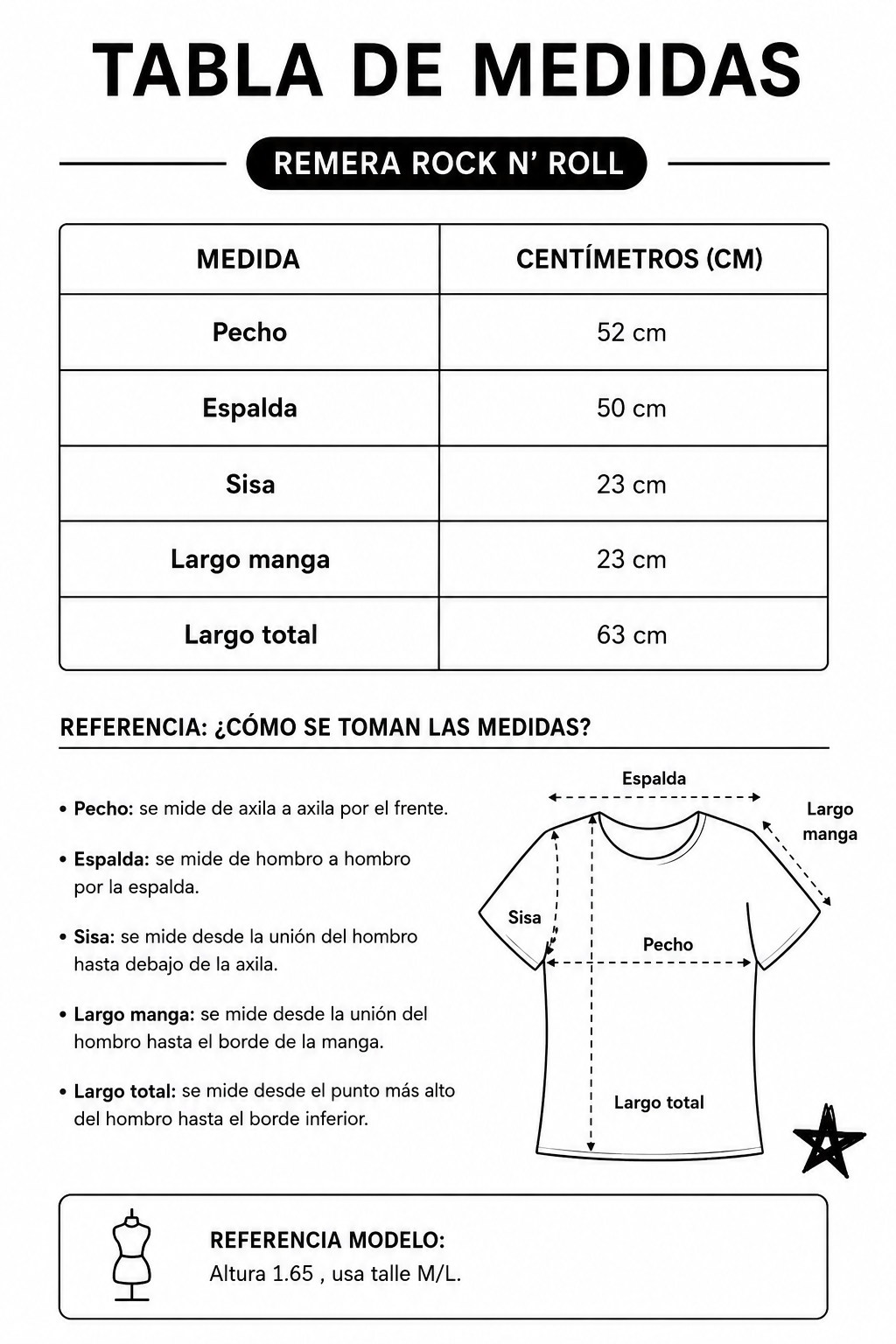 TABLA DE MEDIDAS

REMERA ROCK N' ROLL

| MEDIDA | CENTÍMETROS (CM) |
|---|---|
| Pecho | 52 cm |
| Espalda | 50 cm |
| Sisa | 23 cm |
| Largo manga | 23 cm |
| Largo total | 63 cm |

REFERENCIA: ¿CÓMO SE TOMAN LAS MEDIDAS?

• Pecho: se mide de axila a axila por el frente.

• Espalda: se mide de hombro a hombro por la espalda.

• Sisa: se mide desde la unión del hombro hasta debajo de la axila.

• Largo manga: se mide desde la unión del hombro hasta el borde de la manga.

• Largo total: se mide desde el punto más alto del hombro hasta el borde inferior.

Espalda

Largo manga

Sisa

Pecho

Largo total

REFERENCIA MODELO:
Altura 1.65 , usa talle M/L.